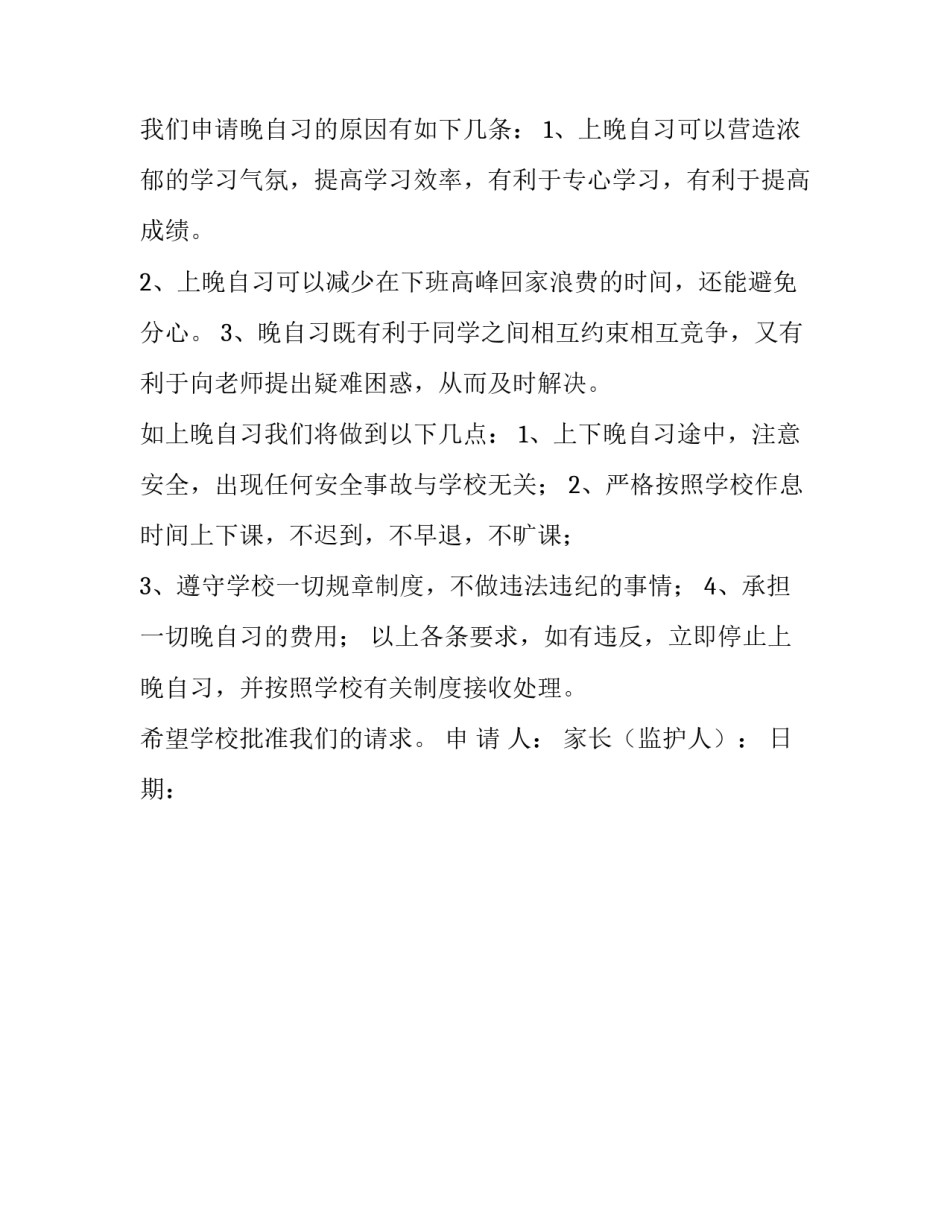 我们申请晚自习的原因有如下几条： 1、上晚自习可以营造浓郁的学习气氛，提高学习效率，有利于专心学习，有利于提高成绩。

2、上晚自习可以减少在下班高峰回家浪费的时间，还能避免分心。 3、晚自习既有利于同学之间相互约束相互竞争，又有利于向老师提出疑难困惑，从而及时解决。

如上晚自习我们将做到以下几点： 1、上下晚自习途中，注意安全，出现任何安全事故与学校无关； 2、严格按照学校作息时间上下课，不迟到，不早退，不旷课；

3、遵守学校一切规章制度，不做违法违纪的事情； 4、承担一切晚自习的费用； 以上各条要求，如有违反，立即停止上晚自习，并按照学校有关制度接收处理。

希望学校批准我们的请求。 申 请 人： 家长（监护人）： 日期：